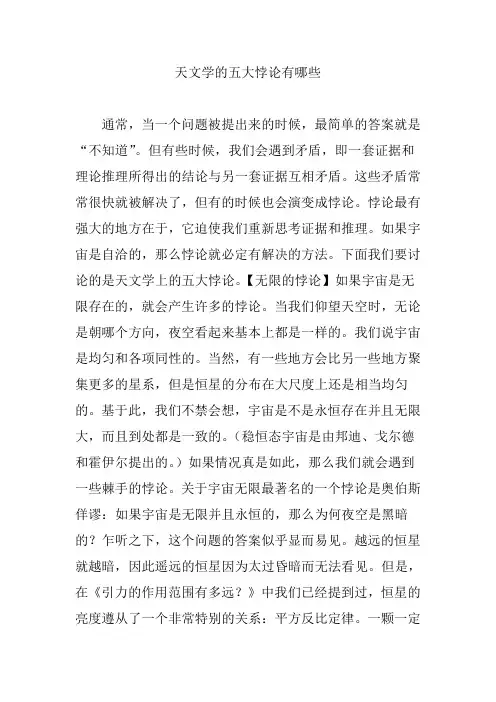 天文学的五大悖论有哪些

通常，当一个问题被提出来的时候，最简单的答案就是“不知道”。但有些时候，我们会遇到矛盾，即一套证据和理论推理所得出的结论与另一套证据互相矛盾。这些矛盾常常很快就被解决了，但有的时候也会演变成悖论。悖论最有强大的地方在于，它迫使我们重新思考证据和推理。如果宇宙是自洽的，那么悖论就必定有解决的方法。下面我们要讨论的是天文学上的五大悖论。【无限的悖论】如果宇宙是无限存在的，就会产生许多的悖论。当我们仰望天空时，无论是朝哪个方向，夜空看起来基本上都是一样的。我们说宇宙是均匀和各项同性的。当然，有一些地方会比另一些地方聚集更多的星系，但是恒星的分布在大尺度上还是相当均匀的。基于此，我们不禁会想，宇宙是不是永恒存在并且无限大，而且到处都是一致的。（稳恒态宇宙是由邦迪、戈尔德和霍伊尔提出的。）如果情况真是如此，那么我们就会遇到一些棘手的悖论。关于宇宙无限最著名的一个悖论是奥伯斯佯谬：如果宇宙是无限并且永恒的，那么为何夜空是黑暗的？乍听之下，这个问题的答案似乎显而易见。越远的恒星就越暗，因此遥远的恒星因为太过昏暗而无法看见。但是，在《引力的作用范围有多远？》中我们已经提到过，恒星的亮度遵从了一个非常特别的关系：平方反比定律。一颗一定